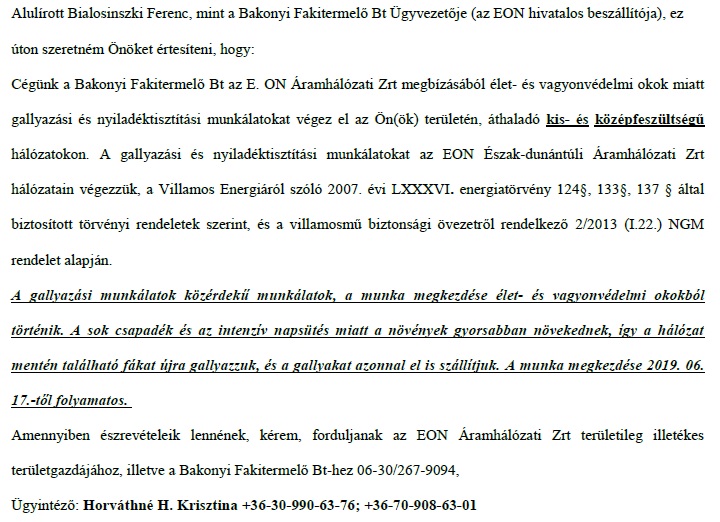 Alulírott Bialosinszki Ferenc, mint a Bakonyi Fakitermelő Bt Ügyvezetője (az EON hivatalos beszállítója), ez úton szeretném Önöket értesíteni, hogy:

Cégünk a Bakonyi Fakitermelő Bt az E. ON Áramhálózati Zrt megbízásából élet- és vagyonvédelmi okok miatt gallyazási és nyiladéktisztítási munkálatokat végez el az Ön(ök) területén, áthaladó kis- és középfeszültségű hálózatokon. A gallyazási és nyiladéktisztítási munkálatokat az EON Észak-dunántúli Áramhálózati Zrt hálózatain végezzük, a Villamos Energiáról szóló 2007. évi LXXXVI. energiatörvény 124§, 133§, 137 § által biztosított törvényi rendeletek szerint, és a villamosmű biztonsági övezetről rendelkező 2/2013 (I.22.) NGM rendelet alapján.

A gallyazási munkálatok közérdekű munkálatok, a munka megkezdése élet- és vagyonvédelmi okokból történik. A sok csapadék és az intenzív napsütés miatt a növények gyorsabban növekednek, így a hálózat mentén található fákat újra gallyazzuk, és a gallyakat azonnal el is szállítjuk. A munka megkezdése 2019. 06. 17.-től folyamatos.

Amennyiben észrevételeik lennének, kérem, forduljanak az EON Áramhálózati Zrt területileg illetékes területgazdájához, illetve a Bakonyi Fakitermelő Bt-hez 06-30/267-9094,

Ügyintéző: Horváthné H. Krisztina +36-30-990-63-76; +36-70-908-63-01